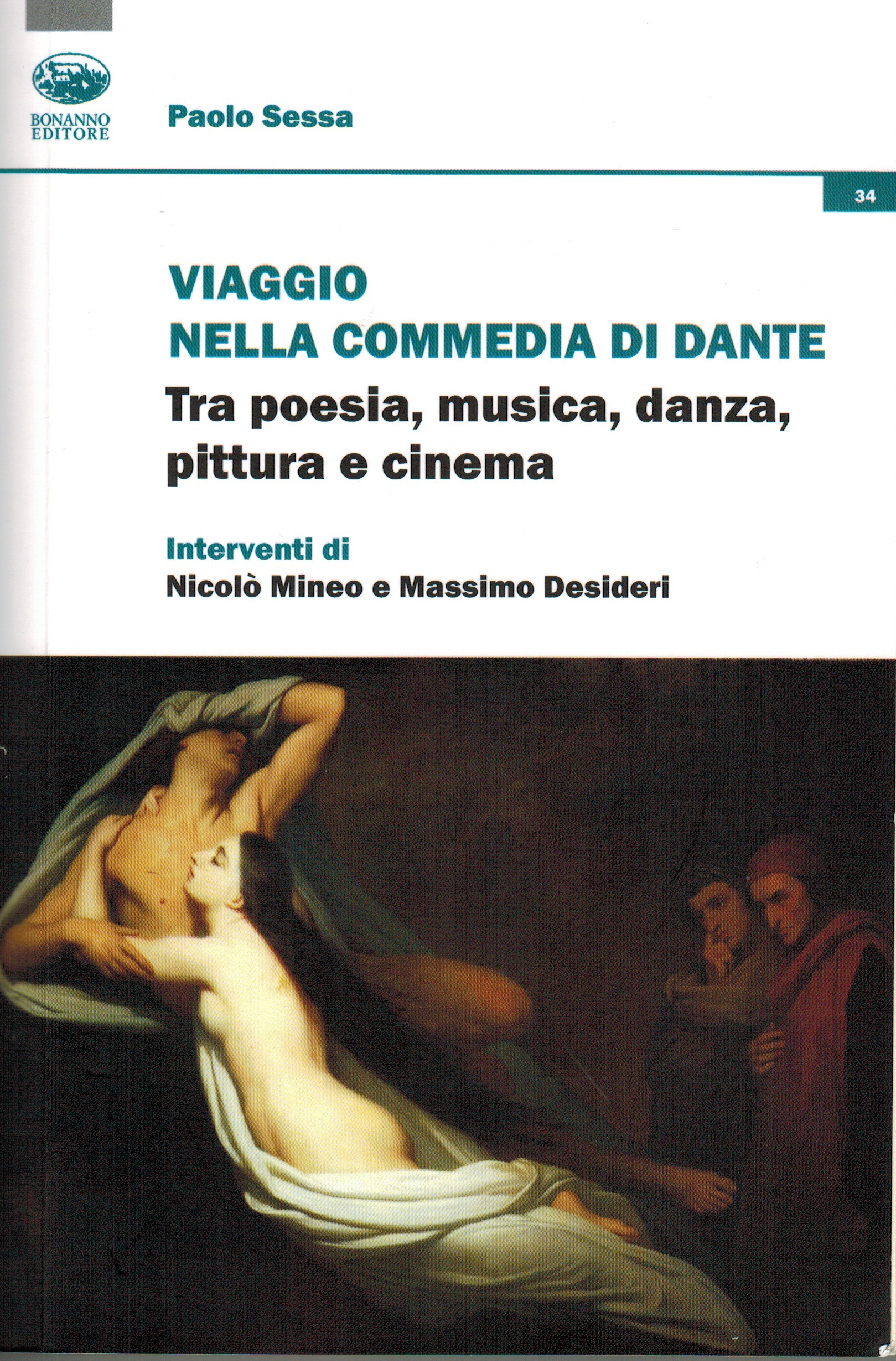 BONANNO
EDITORE

Paolo Sessa

34

VIAGGIO
NELLA COMMEDIA DI DANTE

Tra poesia, musica, danza,
pittura e cinema

Interventi di
Nicolò Mineo e Massimo Desideri